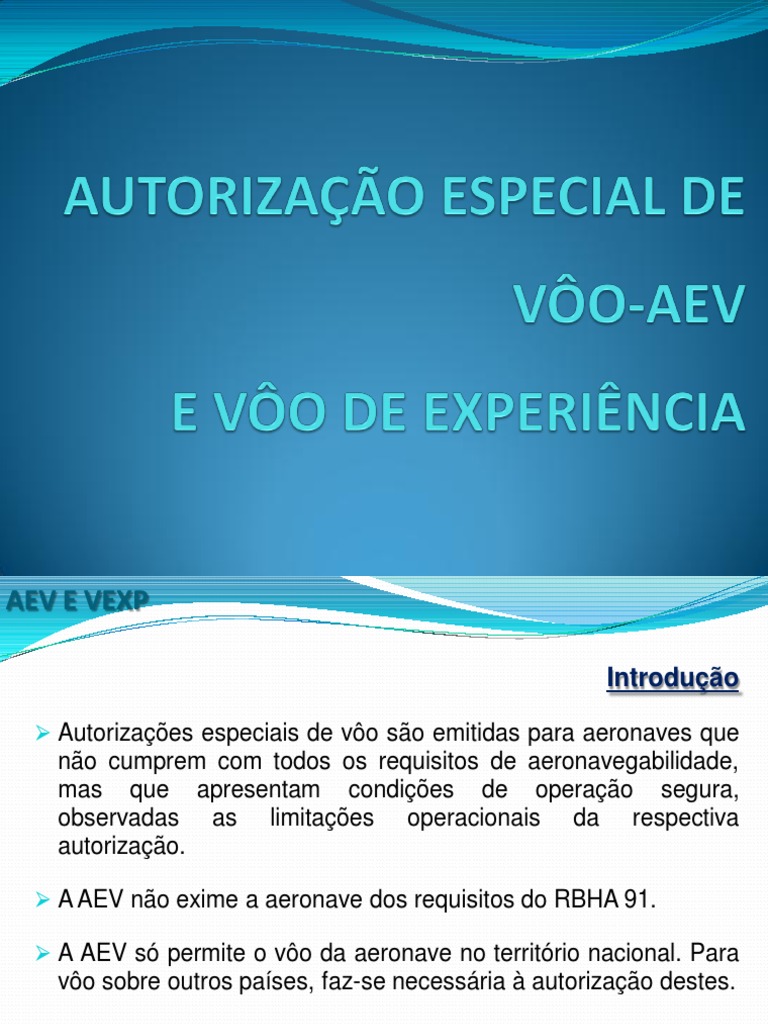 AUTORIZAÇÃO ESPECIAL DE VÔO-AEV
E VÔO DE EXPERIÊNCIA

AEV E VEXP

Introdução

➢ Autorizações especiais de vôo são emitidas para aeronaves que não cumprem com todos os requisitos de aeronavegabilidade, mas que apresentam condições de operação segura, observadas as limitações operacionais da respectiva autorização.

➢ A AEV não exime a aeronave dos requisitos do RBHA 91.

➢ A AEV só permite o vôo da aeronave no território nacional. Para vôo sobre outros países, faz-se necessária à autorização destes.